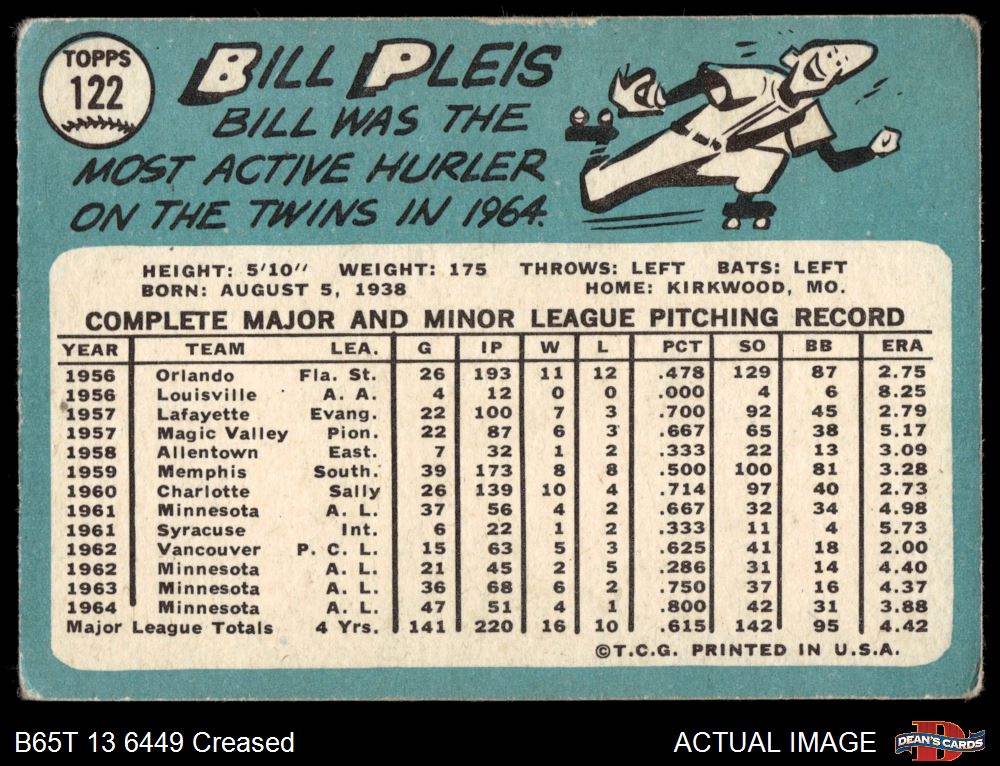 TOPPS 122

BILL PLEIS

BILL WAS THE MOST ACTIVE HURLER ON THE TWINS IN 1964.

HEIGHT: 5'10" WEIGHT: 175 THROWS: LEFT BATS: LEFT
BORN: AUGUST 5, 1938 HOME: KIRKWOOD, MO.

COMPLETE MAJOR AND MINOR LEAGUE PITCHING RECORD

| YEAR | TEAM | LEA. | G | IP | W | L | PCT | SO | BB | ERA |
|---|---|---|---|---|---|---|---|---|---|---|
| 1956 | Orlando | Fla. St. | 26 | 193 | 11 | 12 | .478 | 129 | 87 | 2.75 |
| 1956 | Louisville | A. A. | 4 | 12 | 0 | 0 | .000 | 4 | 6 | 8.25 |
| 1957 | Lafayette | Evang. | 22 | 100 | 7 | 3 | .700 | 92 | 45 | 2.79 |
| 1957 | Magic Valley | Pion. | 22 | 87 | 6 | 3 | .667 | 65 | 38 | 5.17 |
| 1958 | Allentown | East. | 7 | 32 | 1 | 2 | .333 | 22 | 13 | 3.09 |
| 1959 | Memphis | South. | 39 | 173 | 8 | 8 | .500 | 100 | 81 | 3.28 |
| 1960 | Charlotte | Sally | 26 | 139 | 10 | 4 | .714 | 97 | 40 | 2.73 |
| 1961 | Minnesota | A. L. | 37 | 56 | 4 | 2 | .667 | 32 | 34 | 4.98 |
| 1961 | Syracuse | Int. | 6 | 22 | 1 | 2 | .333 | 11 | 4 | 5.73 |
| 1962 | Vancouver | P. C. L. | 15 | 63 | 5 | 3 | .625 | 41 | 18 | 2.00 |
| 1962 | Minnesota | A. L. | 21 | 45 | 2 | 5 | .286 | 31 | 14 | 4.40 |
| 1963 | Minnesota | A. L. | 36 | 68 | 6 | 2 | .750 | 37 | 16 | 4.37 |
| 1964 | Minnesota | A. L. | 47 | 51 | 4 | 1 | .800 | 42 | 31 | 3.88 |
| Major League Totals | | 4 Yrs. | 141 | 220 | 16 | 10 | .615 | 142 | 95 | 4.42 |

©T.C.G. PRINTED IN U.S.A.

B65T 13 6449 Creased

ACTUAL IMAGE

DEAN'S CARDS